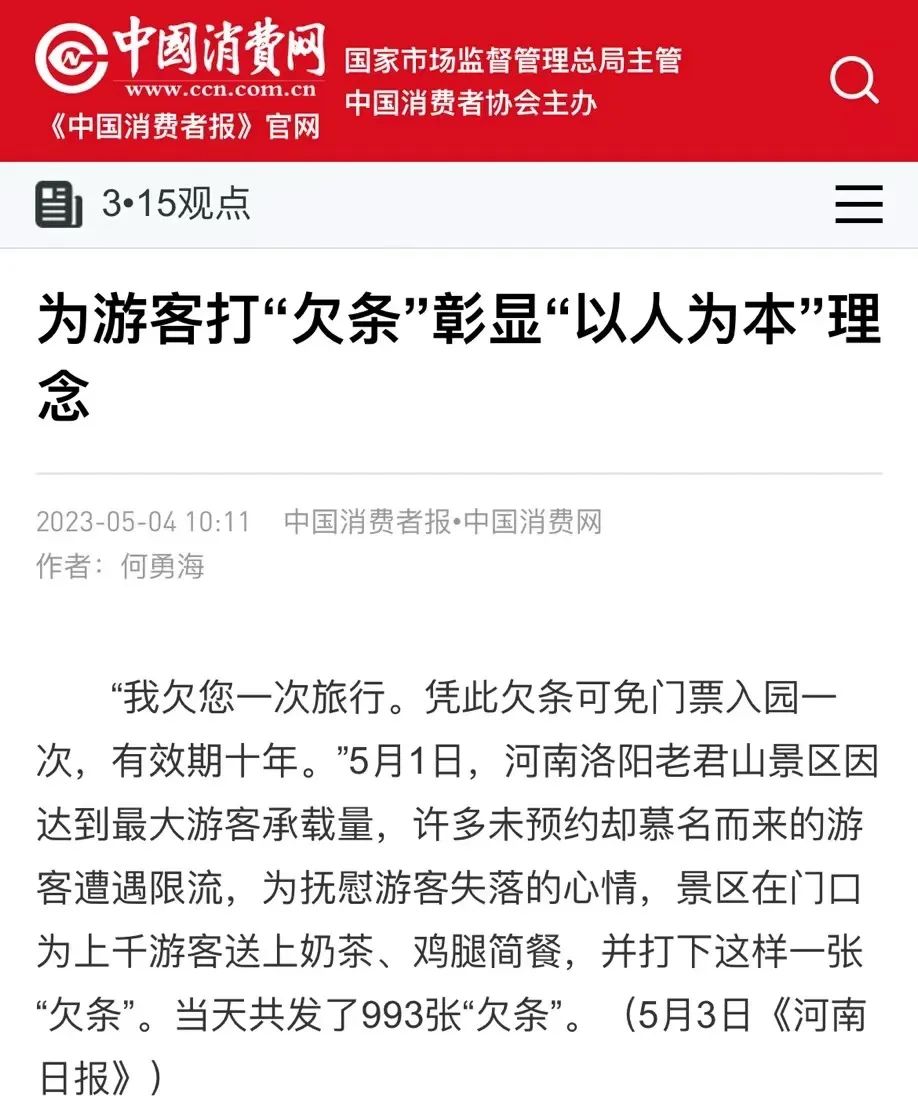 中国消费网
www.ccn.com.cn
《中国消费者报》官网

国家市场监督管理总局主管
中国消费者协会主办

3•15观点

为游客打“欠条”彰显“以人为本”理念

2023-05-04 10:11　中国消费者报•中国消费网
作者：何勇海

“我欠您一次旅行。凭此欠条可免门票入园一次，有效期十年。”5月1日，河南洛阳老君山景区因达到最大游客承载量，许多未预约却慕名而来的游客遭遇限流，为抚慰游客失落的心情，景区在门口为上千游客送上奶茶、鸡腿简餐，并打下这样一张“欠条”。当天共发了993张“欠条”。（5月3日《河南日报》）